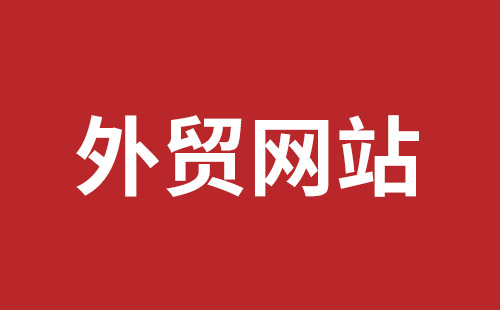 外贸网站